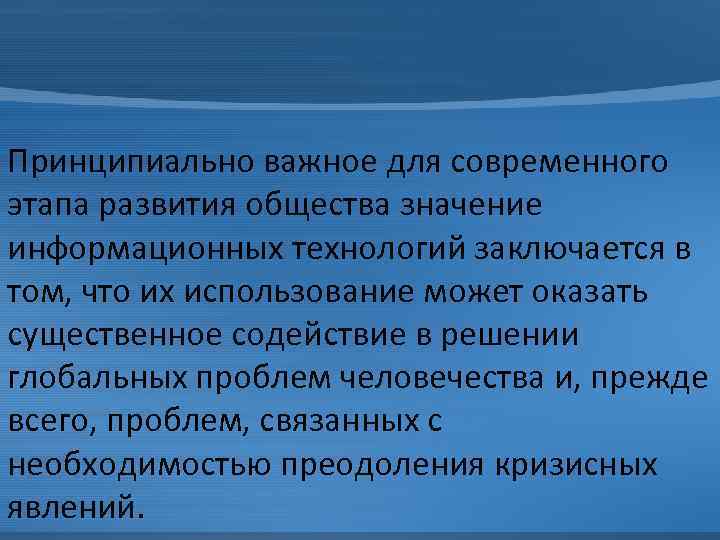 Принципиально важное для современного этапа развития общества значение информационных технологий заключается в том, что их использование может оказать существенное содействие в решении глобальных проблем человечества и, прежде всего, проблем, связанных с необходимостью преодоления кризисных явлений.